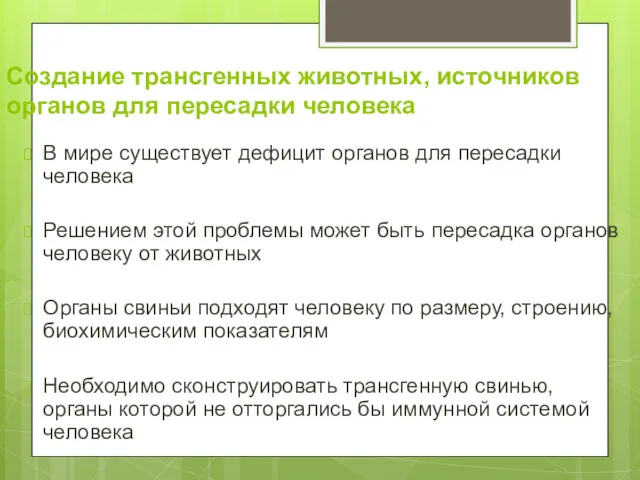 Создание трансгенных животных, источников органов для пересадки человека

В мире существует дефицит органов для пересадки человека

Решением этой проблемы может быть пересадка органов человеку от животных

Органы свиньи подходят человеку по размеру, строению, биохимическим показателям

Необходимо сконструировать трансгенную свинью, органы которой не отторгались бы иммунной системой человека